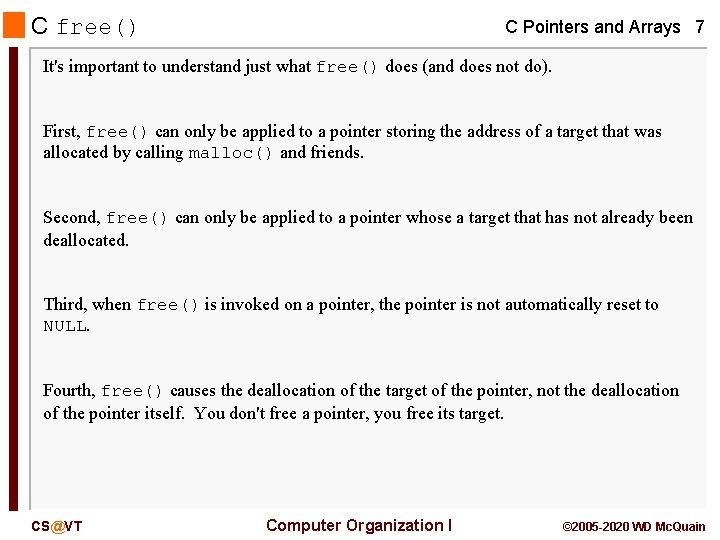 C free()

C Pointers and Arrays 7

It's important to understand just what free() does (and does not do).

First, free() can only be applied to a pointer storing the address of a target that was allocated by calling malloc() and friends.

Second, free() can only be applied to a pointer whose a target that has not already been deallocated.

Third, when free() is invoked on a pointer, the pointer is not automatically reset to NULL.

Fourth, free() causes the deallocation of the target of the pointer, not the deallocation of the pointer itself. You don't free a pointer, you free its target.

CS@VT

Computer Organization I

©2005-2020 WD McQuain